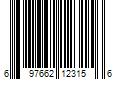 6 97662 12315 6